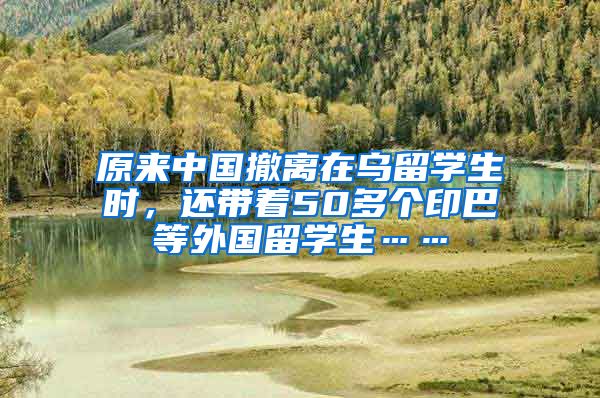 原来中国撤离在乌留学生时，还带着50多个印巴等外国留学生……